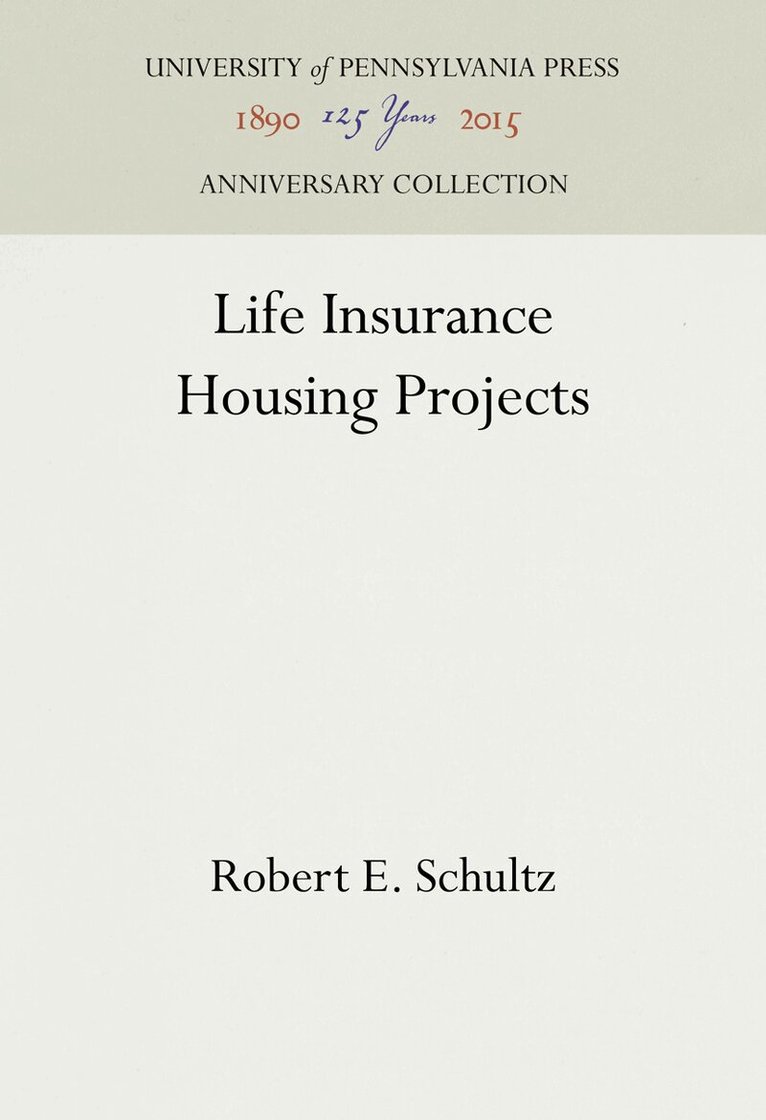 UNIVERSITY of PENNSYLVANIA PRESS
1890 125 Years 2015
ANNIVERSARY COLLECTION

Life Insurance
Housing Projects

Robert E. Schultz